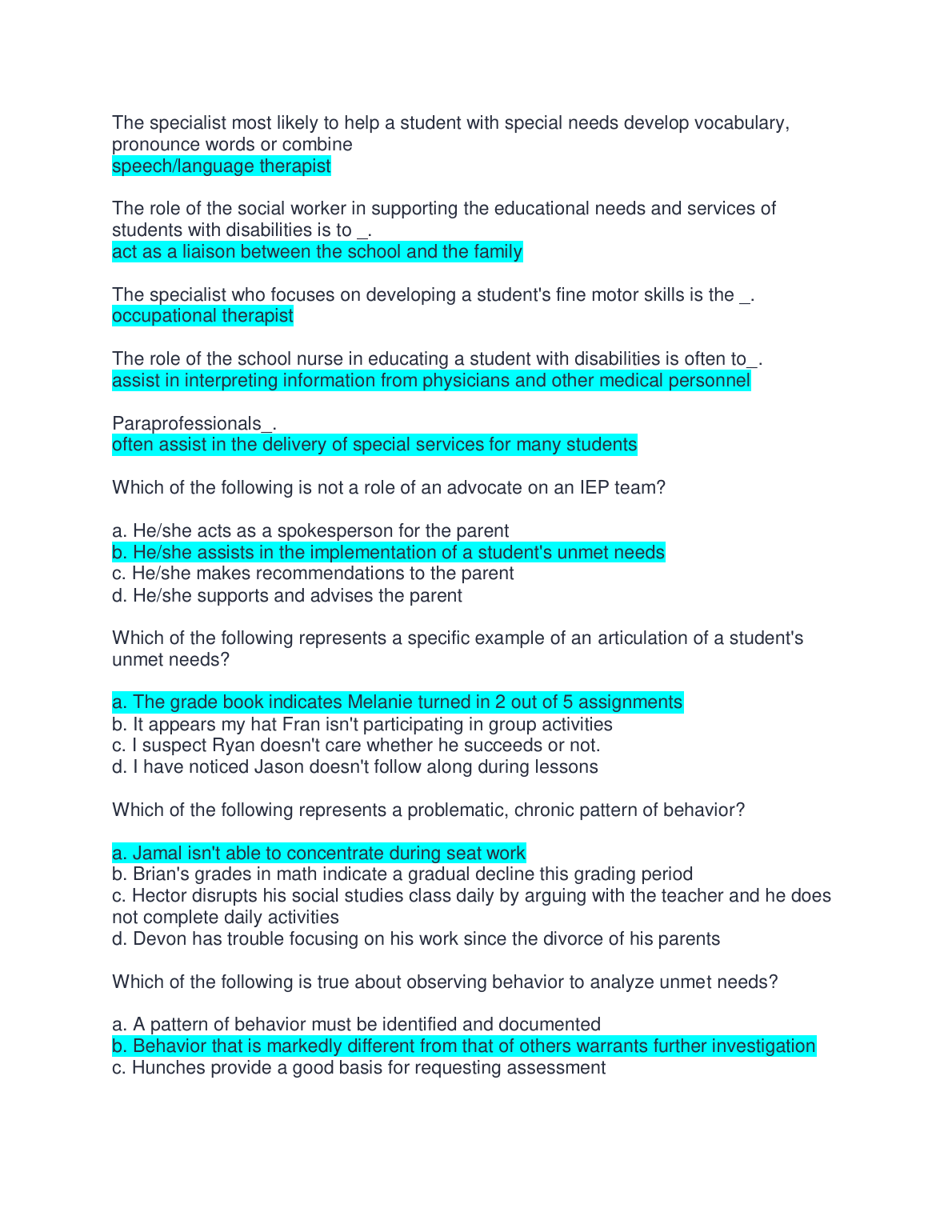 The specialist most likely to help a student with special needs develop vocabulary, pronounce words or combine
speech/language therapist

The role of the social worker in supporting the educational needs and services of students with disabilities is to ____.
act as a liaison between the school and the family

The specialist who focuses on developing a student's fine motor skills is the ____.
occupational therapist

The role of the school nurse in educating a student with disabilities is often to____.
assist in interpreting information from physicians and other medical personnel

Paraprofessionals____.
often assist in the delivery of special services for many students

Which of the following is not a role of an advocate on an IEP team?

a. He/she acts as a spokesperson for the parent
b. He/she assists in the implementation of a student's unmet needs
c. He/she makes recommendations to the parent
d. He/she supports and advises the parent

Which of the following represents a specific example of an articulation of a student's unmet needs?

a. The grade book indicates Melanie turned in 2 out of 5 assignments
b. It appears my hat Fran isn't participating in group activities
c. I suspect Ryan doesn't care whether he succeeds or not.
d. I have noticed Jason doesn't follow along during lessons

Which of the following represents a problematic, chronic pattern of behavior?

a. Jamal isn't able to concentrate during seat work
b. Brian's grades in math indicate a gradual decline this grading period
c. Hector disrupts his social studies class daily by arguing with the teacher and he does not complete daily activities
d. Devon has trouble focusing on his work since the divorce of his parents

Which of the following is true about observing behavior to analyze unmet needs?

a. A pattern of behavior must be identified and documented
b. Behavior that is markedly different from that of others warrants further investigation
c. Hunches provide a good basis for requesting assessment